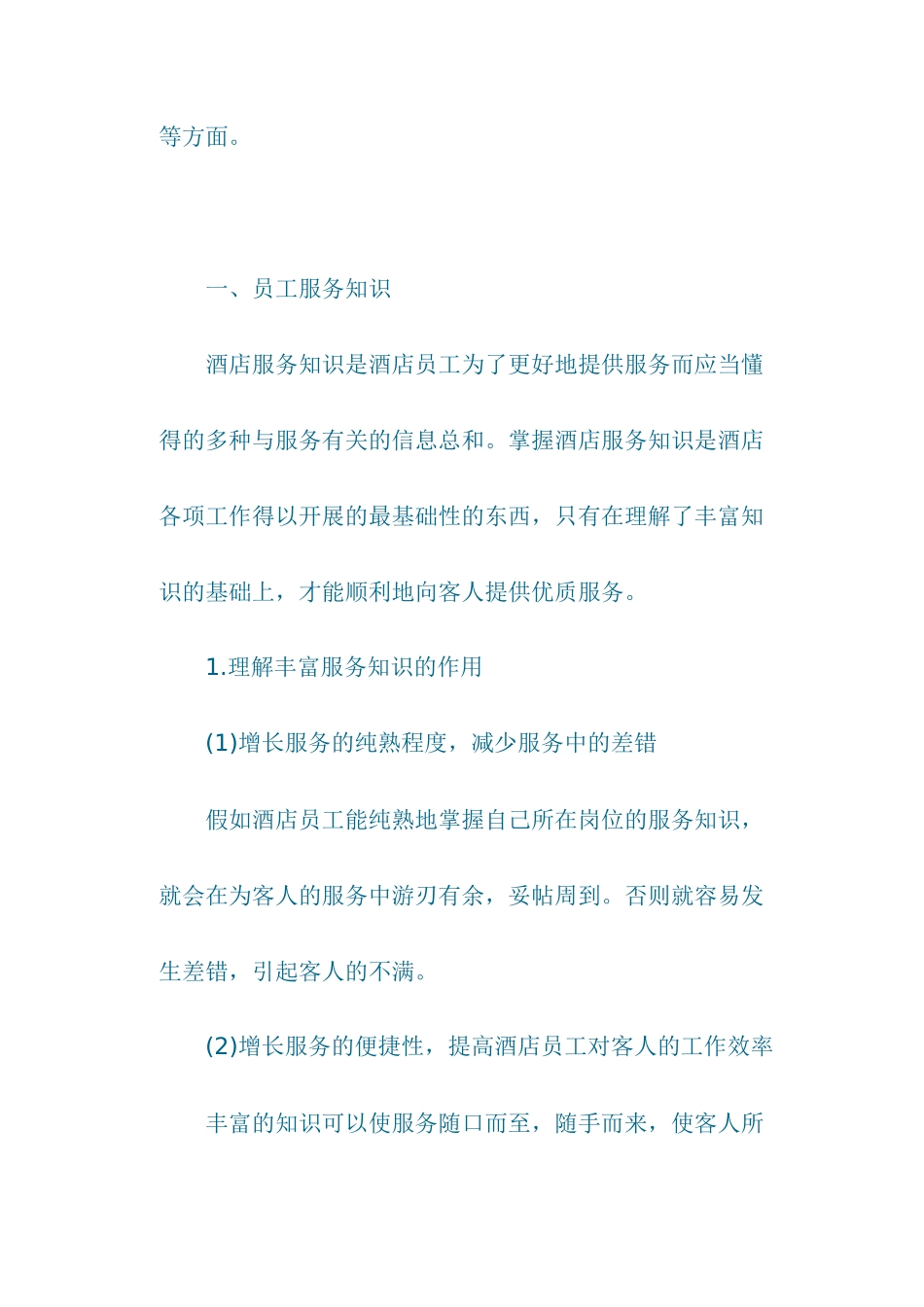 等方面。

一、员工服务知识

酒店服务知识是酒店员工为了更好地提供服务而应当懂得的多种与服务有关的信息总和。掌握酒店服务知识是酒店各项工作得以开展的最基础性的东西，只有在理解了丰富知识的基础上，才能顺利地向客人提供优质服务。

1.理解丰富服务知识的作用

(1)增长服务的纯熟程度，减少服务中的差错

假如酒店员工能纯熟地掌握自己所在岗位的服务知识，就会在为客人的服务中游刃有余，妥帖周到。否则就容易发生差错，引起客人的不满。

(2)增长服务的便捷性，提高酒店员工对客人的工作效率

丰富的知识可以使服务随口而至，随手而来，使客人所